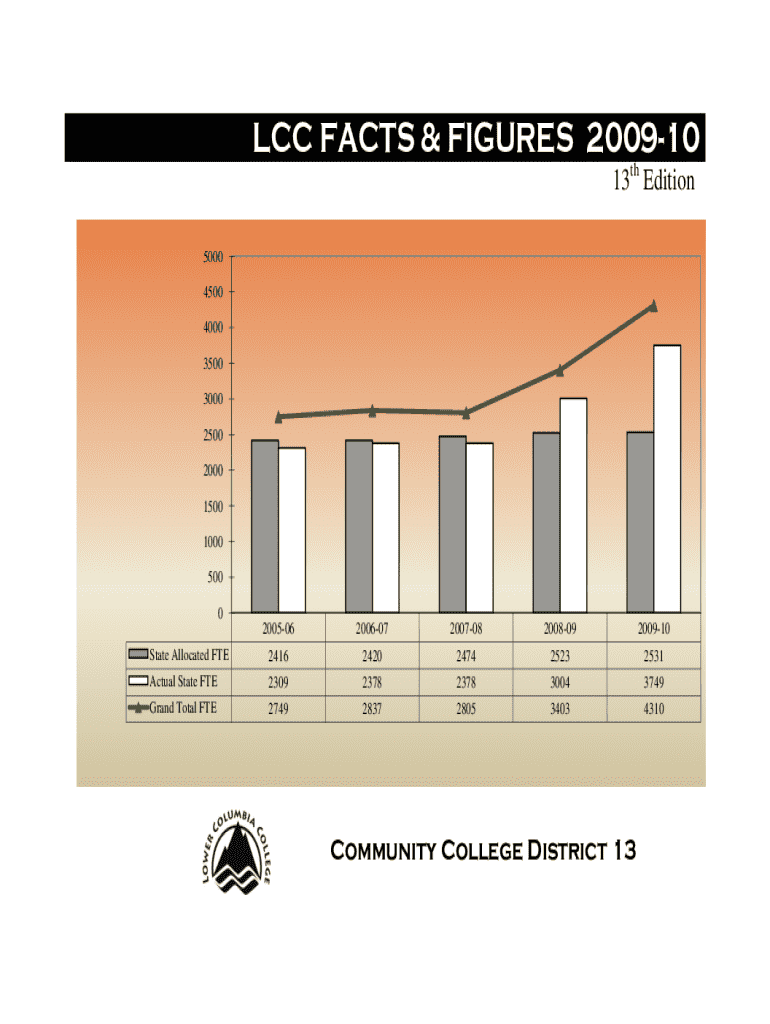 LCC FACTS & FIGURES 2009-10

$13^{th}$ Edition

5000
4500
4000
3500
3000
2500
2000
1500
1000
500
0

| | 2005-06 | 2006-07 | 2007-08 | 2008-09 | 2009-10 |
|---|---|---|---|---|---|
| State Allocated FTE | 2416 | 2420 | 2474 | 2523 | 2531 |
| Actual State FTE | 2309 | 2378 | 2378 | 3004 | 3749 |
| Grand Total FTE | 2749 | 2837 | 2805 | 3403 | 4310 |

LOWER COLUMBIA COLLEGE

COMMUNITY COLLEGE DISTRICT 13